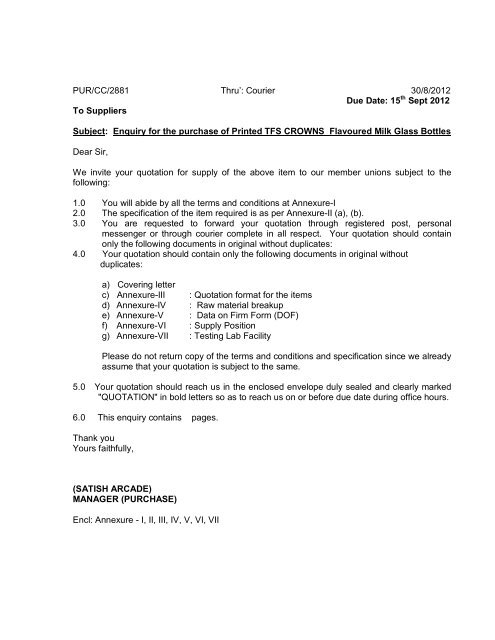 PUR/CC/2881 Thru': Courier 30/8/2012

Due Date: 15$^{th}$ Sept 2012

To Suppliers

Subject: Enquiry for the purchase of Printed TFS CROWNS Flavoured Milk Glass Bottles

Dear Sir,

We invite your quotation for supply of the above item to our member unions subject to the following:

1.0 You will abide by all the terms and conditions at Annexure-I
2.0 The specification of the item required is as per Annexure-II (a), (b).
3.0 You are requested to forward your quotation through registered post, personal messenger or through courier complete in all respect. Your quotation should contain only the following documents in original without duplicates:
4.0 Your quotation should contain only the following documents in original without duplicates:

a) Covering letter
c) Annexure-III : Quotation format for the items
d) Annexure-IV : Raw material breakup
e) Annexure-V : Data on Firm Form (DOF)
f) Annexure-VI : Supply Position
g) Annexure-VII : Testing Lab Facility

Please do not return copy of the terms and conditions and specification since we already assume that your quotation is subject to the same.

5.0 Your quotation should reach us in the enclosed envelope duly sealed and clearly marked "QUOTATION" in bold letters so as to reach us on or before due date during office hours.

6.0 This enquiry contains pages.

Thank you
Yours faithfully,

(SATISH ARCADE)
MANAGER (PURCHASE)

Encl: Annexure - I, II, III, IV, V, VI, VII